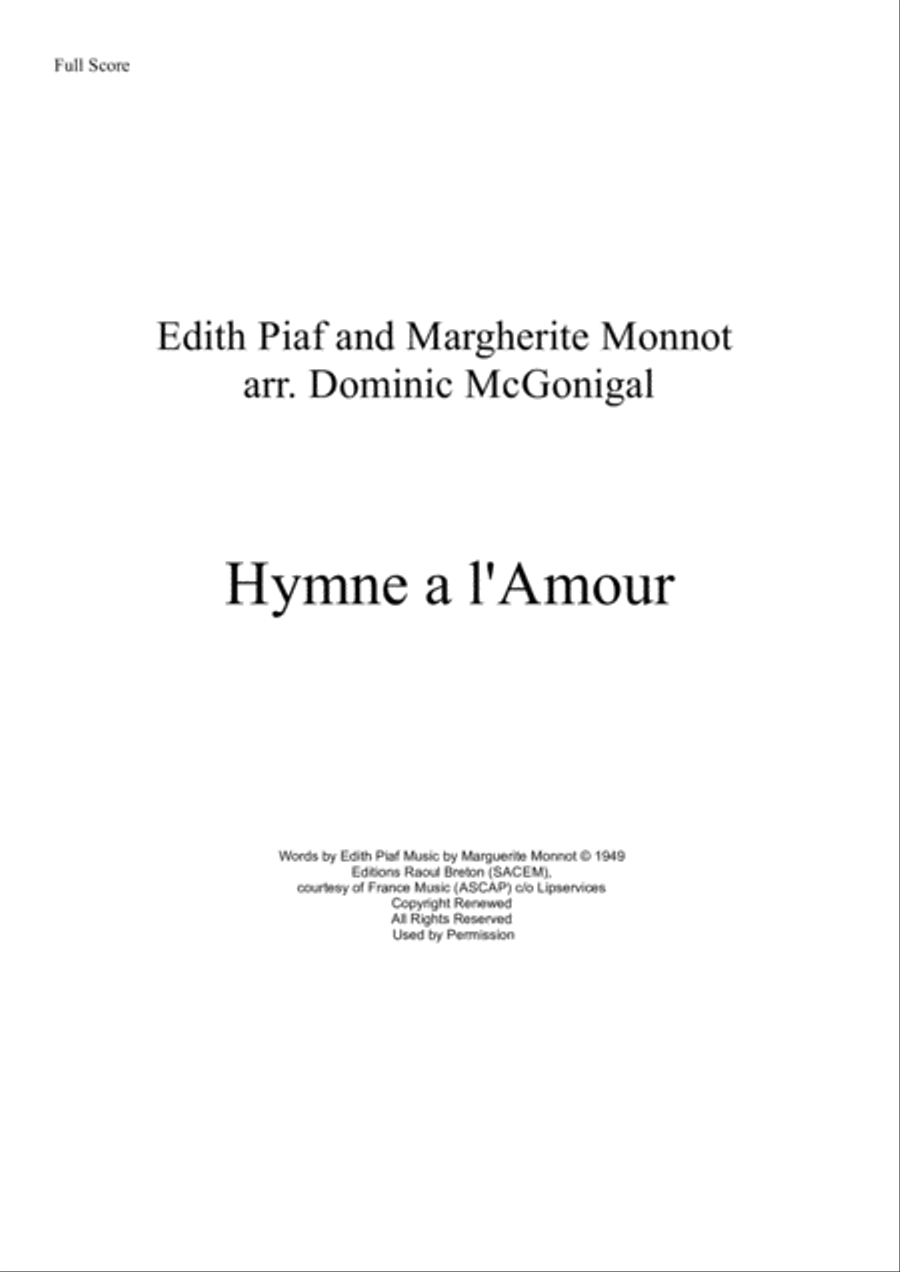 Full Score

Edith Piaf and Margherite Monnot
arr. Dominic McGonigal

Hymne a l'Amour

Words by Edith Piaf Music by Marguerite Monnot © 1949
Editions Raoul Breton (SACEM),
courtesy of France Music (ASCAP) c/o Lipservices
Copyright Renewed
All Rights Reserved
Used by Permission